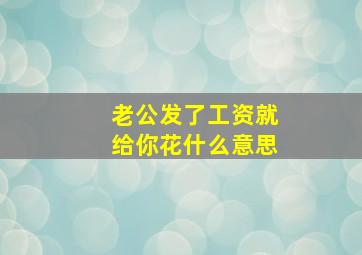 老公发了工资就给你花什么意思